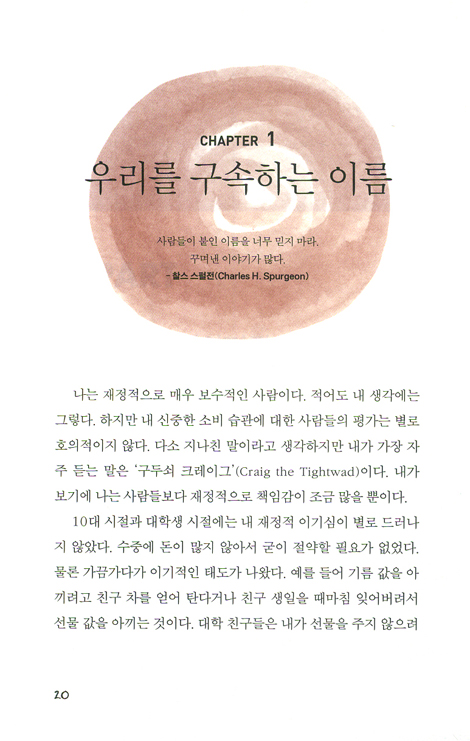 CHAPTER 1

우리를 구속하는 이름

사람들이 붙인 이름을 너무 믿지 마라.
꾸며낸 이야기가 많다.
– 찰스 스펄전(Charles H. Spurgeon)

나는 재정적으로 매우 보수적인 사람이다. 적어도 내 생각에는 그렇다. 하지만 내 신중한 소비 습관에 대한 사람들의 평가는 별로 호의적이지 않다. 다소 지나친 말이라고 생각하지만 내가 가장 자주 듣는 말은 '구두쇠 크레이그'(Craig the Tightwad)이다. 내가 보기에 나는 사람들보다 재정적으로 책임감이 조금 많을 뿐이다.

10대 시절과 대학생 시절에는 내 재정적 이기심이 별로 드러나지 않았다. 수중에 돈이 많지 않아서 굳이 절약할 필요가 없었다. 물론 가끔가다가 이기적인 태도가 나왔다. 예를 들어 기름 값을 아끼려고 친구 차를 얻어 탄다거나 친구 생일을 때마침 잊어버려서 선물 값을 아끼는 것이다. 대학 친구들은 내가 선물을 주지 않으려

20